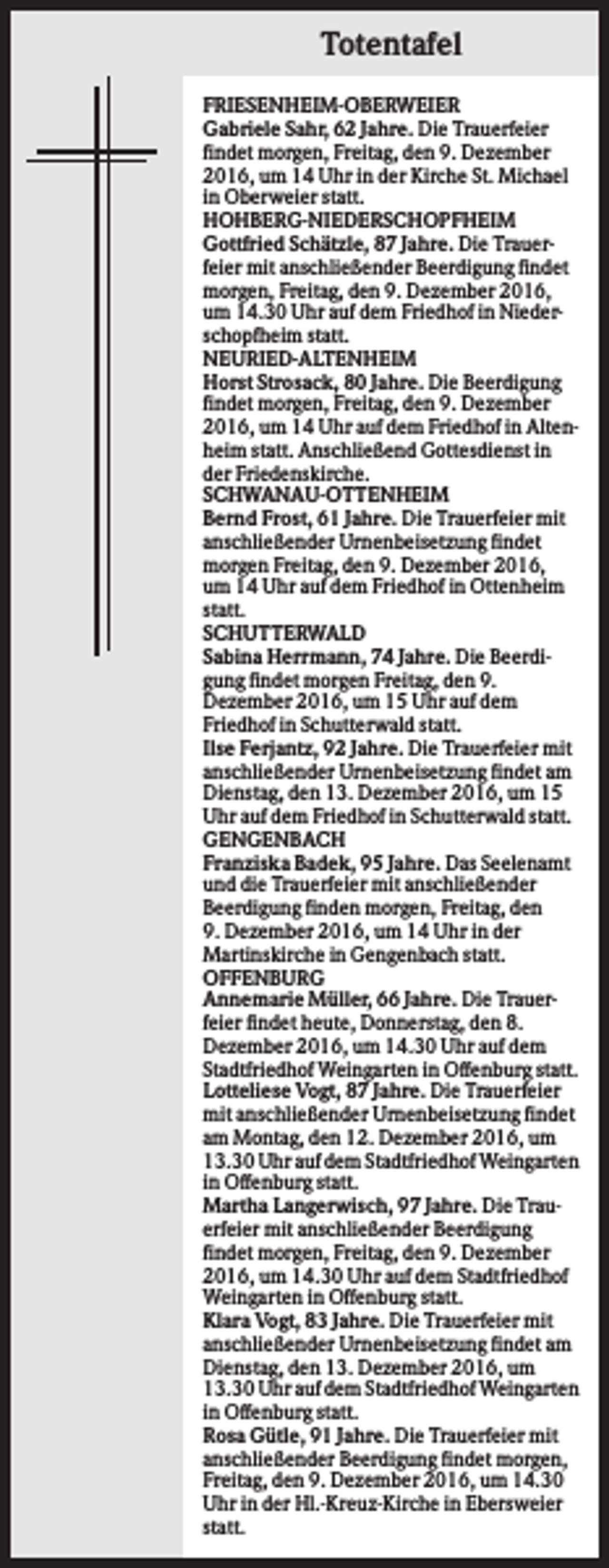 Totentafel

FRIESENHEIM-OBERWEIER
Gabriele Sahr, 62 Jahre. Die Trauerfeier findet morgen, Freitag, den 9. Dezember 2016, um 14 Uhr in der Kirche St. Michael in Oberweier statt.

HOHBERG-NIEDERSCHOPFHEIM
Gottfried Schätzle, 87 Jahre. Die Trauerfeier mit anschließender Beerdigung findet morgen, Freitag, den 9. Dezember 2016, um 14.30 Uhr auf dem Friedhof in Niederschopfheim statt.

NEURIED-ALTENHEIM
Horst Strosack, 80 Jahre. Die Beerdigung findet morgen, Freitag, den 9. Dezember 2016, um 14 Uhr auf dem Friedhof in Altenheim statt. Anschließend Gottesdienst in der Friedenskirche.

SCHWANAU-OTTENHEIM
Bernd Frost, 61 Jahre. Die Trauerfeier mit anschließender Urnenbeisetzung findet morgen Freitag, den 9. Dezember 2016, um 14 Uhr auf dem Friedhof in Ottenheim statt.

SCHUTTERWALD
Sabina Herrmann, 74 Jahre. Die Beerdigung findet morgen Freitag, den 9. Dezember 2016, um 15 Uhr auf dem Friedhof in Schutterwald statt.
Ilse Ferjantz, 92 Jahre. Die Trauerfeier mit anschließender Urnenbeisetzung findet am Dienstag, den 13. Dezember 2016, um 15 Uhr auf dem Friedhof in Schutterwald statt.

GENGENBACH
Franziska Badek, 95 Jahre. Das Seelenamt und die Trauerfeier mit anschließender Beerdigung finden morgen, Freitag, den 9. Dezember 2016, um 14 Uhr in der Martinskirche in Gengenbach statt.

OFFENBURG
Annemarie Müller, 66 Jahre. Die Trauerfeier findet heute, Donnerstag, den 8. Dezember 2016, um 14.30 Uhr auf dem Stadtfriedhof Weingarten in Offenburg statt.
Lotteliese Vogt, 87 Jahre. Die Trauerfeier mit anschließender Urnenbeisetzung findet am Montag, den 12. Dezember 2016, um 13.30 Uhr auf dem Stadtfriedhof Weingarten in Offenburg statt.
Martha Langerwisch, 97 Jahre. Die Trauerfeier mit anschließender Beerdigung findet morgen, Freitag, den 9. Dezember 2016, um 14.30 Uhr auf dem Stadtfriedhof Weingarten in Offenburg statt.
Klara Vogt, 83 Jahre. Die Trauerfeier mit anschließender Urnenbeisetzung findet am Dienstag, den 13. Dezember 2016, um 13.30 Uhr auf dem Stadtfriedhof Weingarten in Offenburg statt.
Rosa Gütle, 91 Jahre. Die Trauerfeier mit anschließender Beerdigung findet morgen, Freitag, den 9. Dezember 2016, um 14.30 Uhr in der Hl.-Kreuz-Kirche in Ebersweier statt.